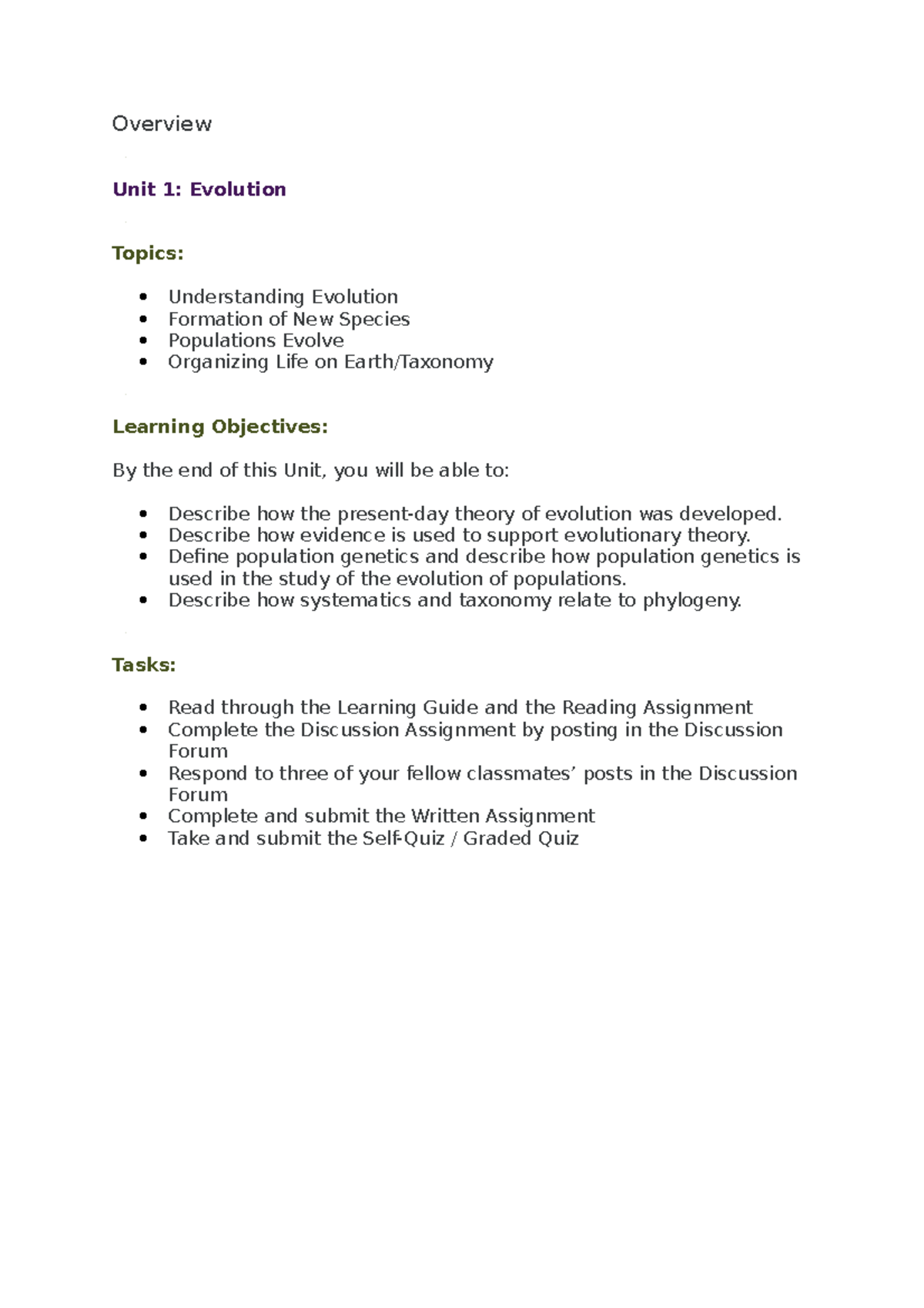 Overview

Unit 1: Evolution

Topics:

• Understanding Evolution
• Formation of New Species
• Populations Evolve
• Organizing Life on Earth/Taxonomy

Learning Objectives:

By the end of this Unit, you will be able to:

• Describe how the present-day theory of evolution was developed.
• Describe how evidence is used to support evolutionary theory.
• Define population genetics and describe how population genetics is used in the study of the evolution of populations.
• Describe how systematics and taxonomy relate to phylogeny.

Tasks:

• Read through the Learning Guide and the Reading Assignment
• Complete the Discussion Assignment by posting in the Discussion Forum
• Respond to three of your fellow classmates' posts in the Discussion Forum
• Complete and submit the Written Assignment
• Take and submit the Self-Quiz / Graded Quiz